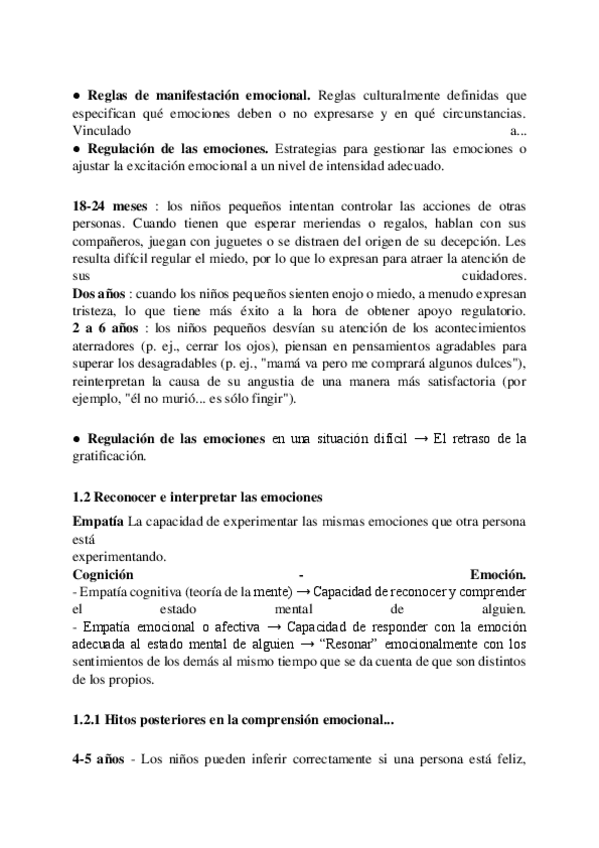 ● **Reglas de manifestación emocional.** Reglas culturalmente definidas que especifican qué emociones deben o no expresarse y en qué circunstancias. Vinculado a...
● **Regulación de las emociones.** Estrategias para gestionar las emociones o ajustar la excitación emocional a un nivel de intensidad adecuado.

**18-24 meses** : los niños pequeños intentan controlar las acciones de otras personas. Cuando tienen que esperar meriendas o regalos, hablan con sus compañeros, juegan con juguetes o se distraen del origen de su decepción. Les resulta difícil regular el miedo, por lo que lo expresan para atraer la atención de sus cuidadores.
**Dos años** : cuando los niños pequeños sienten enojo o miedo, a menudo expresan tristeza, lo que tiene más éxito a la hora de obtener apoyo regulatorio.
**2 a 6 años** : los niños pequeños desvían su atención de los acontecimientos aterradores (p. ej., cerrar los ojos), piensan en pensamientos agradables para superar los desagradables (p. ej., "mamá va pero me comprará algunos dulces"), reinterpretan la causa de su angustia de una manera más satisfactoria (por ejemplo, "él no murió... es sólo fingir").

● **Regulación de las emociones** en una situación difícil → El retraso de la gratificación.

**1.2 Reconocer e interpretar las emociones**

**Empatía** La capacidad de experimentar las mismas emociones que otra persona está
experimentando.
**Cognición - Emoción.**
- Empatía cognitiva (teoría de la mente) → Capacidad de reconocer y comprender el estado mental de alguien.
- Empatía emocional o afectiva → Capacidad de responder con la emoción adecuada al estado mental de alguien → "Resonar" emocionalmente con los sentimientos de los demás al mismo tiempo que se da cuenta de que son distintos de los propios.

**1.2.1 Hitos posteriores en la comprensión emocional...**

**4-5 años** - Los niños pueden inferir correctamente si una persona está feliz,